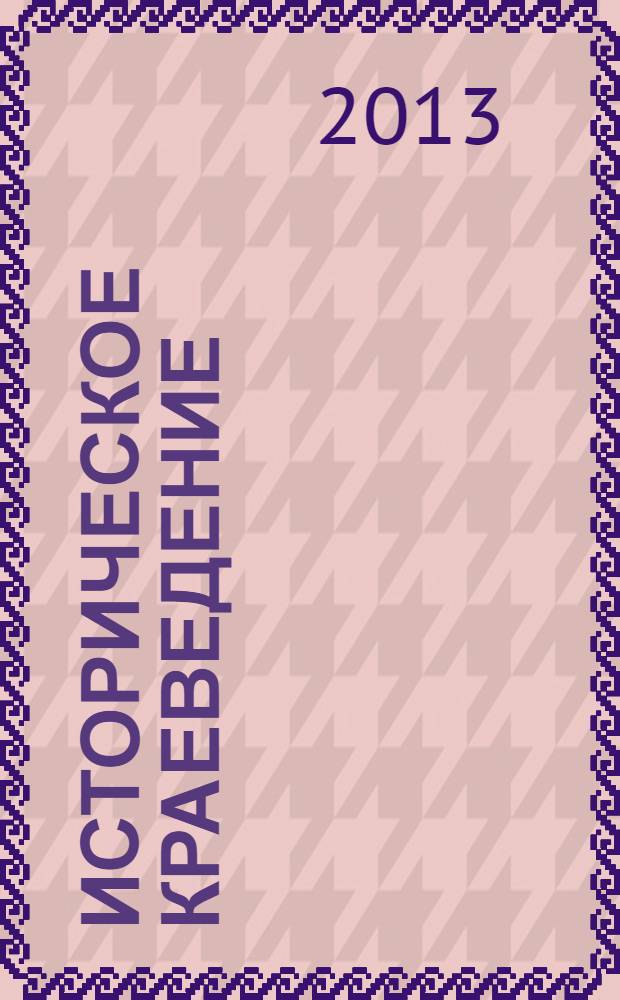 2013

ИСТОРИЧЕСКОЕ КРАЕВЕДЕНИЕ